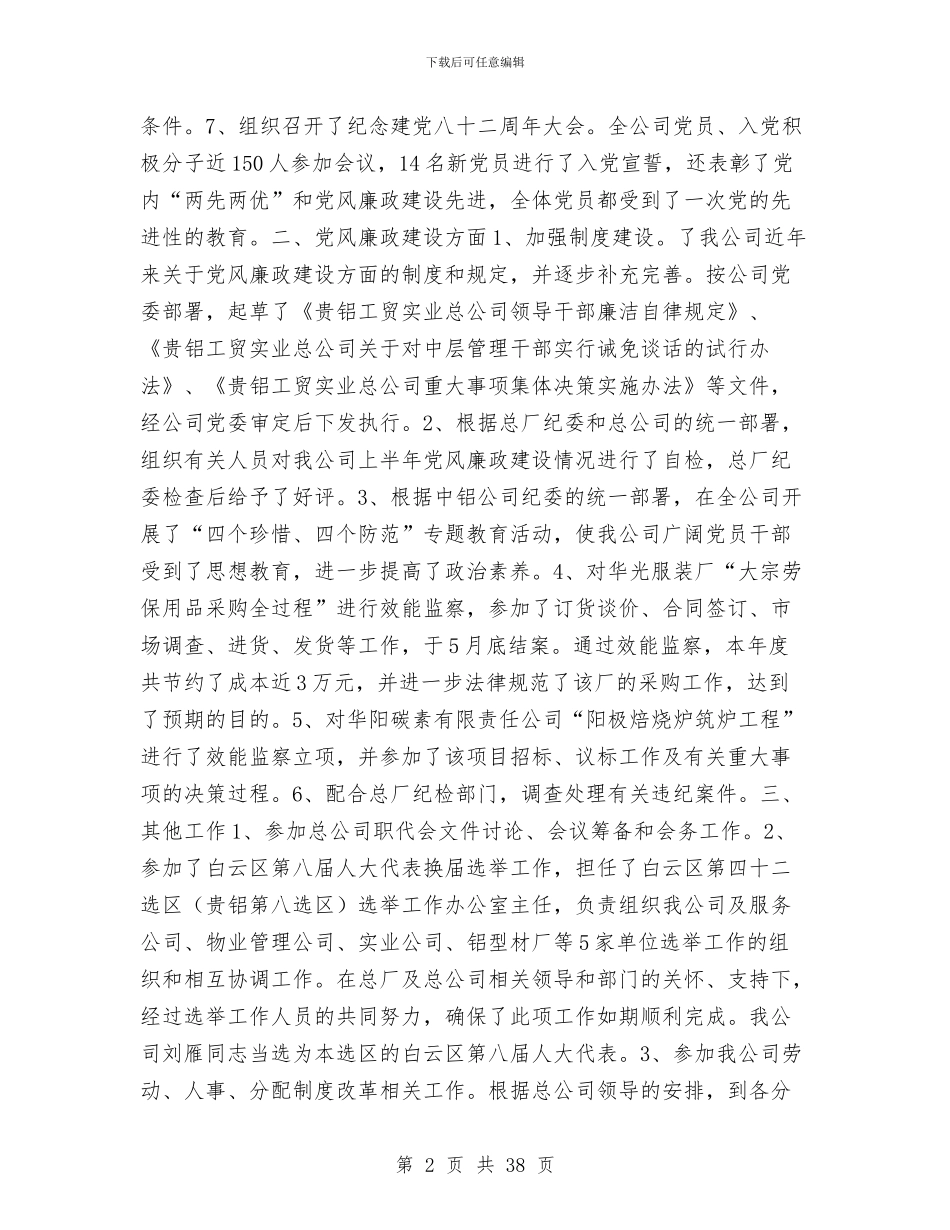 下载后可任意编辑

条件。7、组织召开了纪念建党八十二周年大会。全公司党员、入党积极分子近150人参加会议，14名新党员进行了入党宣誓，还表彰了党内“两先两优”和党风廉政建设先进，全体党员都受到了一次党的先进性的教育。二、党风廉政建设方面1、加强制度建设。了我公司近年来关于党风廉政建设方面的制度和规定，并逐步补充完善。按公司党委部署，起草了《贵铝工贸实业总公司领导干部廉洁自律规定》、《贵铝工贸实业总公司关于对中层管理干部实行诫免谈话的试行办法》、《贵铝工贸实业总公司重大事项集体决策实施办法》等文件，经公司党委审定后下发执行。2、根据总厂纪委和总公司的统一部署，组织有关人员对我公司上半年党风廉政建设情况进行了自检，总厂纪委检查后给予了好评。3、根据中铝公司纪委的统一部署，在全公司开展了“四个珍惜、四个防范”专题教育活动，使我公司广阔党员干部受到了思想教育，进一步提高了政治素养。4、对华光服装厂“大宗劳保用品采购全过程”进行效能监察，参加了订货谈价、合同签订、市场调查、进货、发货等工作，于5月底结案。通过效能监察，本年度共节约了成本近3万元，并进一步法律规范了该厂的采购工作，达到了预期的目的。5、对华阳碳素有限责任公司“阳极焙烧炉筑炉工程”进行了效能监察立项，并参加了该项目招标、议标工作及有关重大事项的决策过程。6、配合总厂纪检部门，调查处理有关违纪案件。三、其他工作1、参加总公司职代会文件讨论、会议筹备和会务工作。2、参加了白云区第八届人大代表换届选举工作，担任了白云区第四十二选区（贵铝第八选区）选举工作办公室主任，负责组织我公司及服务公司、物业管理公司、实业公司、铝型材厂等5家单位选举工作的组织和相互协调工作。在总厂及总公司相关领导和部门的关怀、支持下，经过选举工作人员的共同努力，确保了此项工作如期顺利完成。我公司刘雁同志当选为本选区的白云区第八届人大代表。3、参加我公司劳动、人事、分配制度改革相关工作。根据总公司领导的安排，到各分

第 2 页 共 38 页